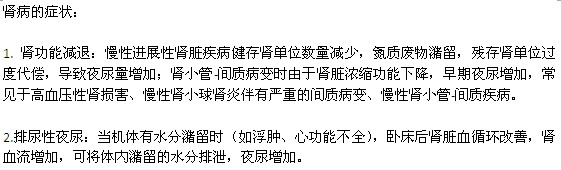 肾病的症状：

1. 肾功能减退：慢性进展性肾脏疾病健存肾单位数量减少，氮质废物潴留，残存肾单位过度代偿，导致夜尿量增加；肾小管-间质病变时由于肾脏浓缩功能下降，早期夜尿增加，常见于高血压性肾损害、慢性肾小球肾炎伴有严重的间质病变、慢性肾小管-间质疾病。

2.排尿性夜尿：当机体有水分潴留时（如浮肿、心功能不全），卧床后肾脏血循环改善，肾血流增加，可将体内潴留的水分排泄，夜尿增加。